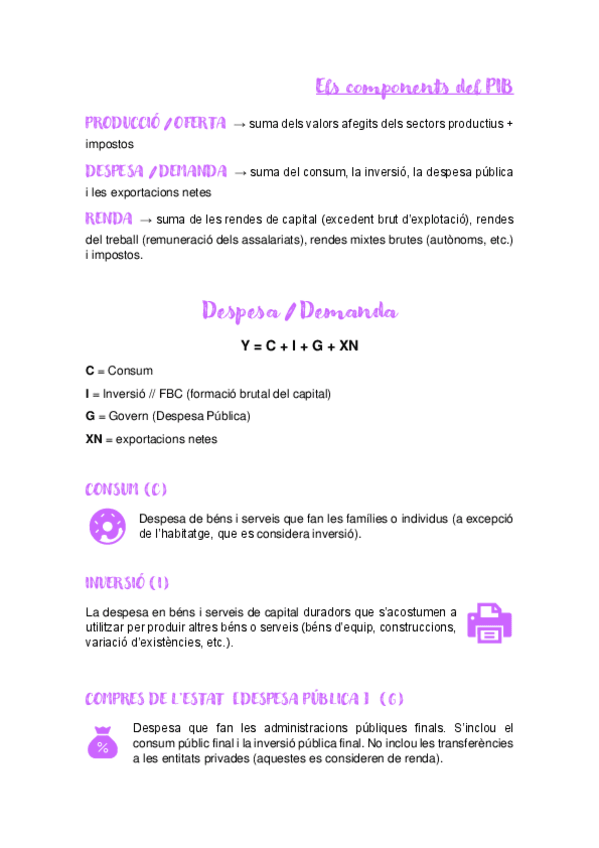 Els components del PIB

PRODUCCIÓ / OFERTA → suma dels valors afegits dels sectors productius + impostos

DESPESA / DEMANDA → suma del consum, la inversió, la despesa pública i les exportacions netes

RENDA → suma de les rendes de capital (excedent brut d'explotació), rendes del treball (remuneració dels assalariats), rendes mixtes brutes (autònoms, etc.) i impostos.

Despesa / Demanda

Y = C + I + G + XN

C = Consum

I = Inversió // FBC (formació brutal del capital)

G = Govern (Despesa Pública)

XN = exportacions netes

CONSUM (C)

Despesa de béns i serveis que fan les famílies o individus (a excepció de l'habitatge, que es considera inversió).

INVERSIÓ (I)

La despesa en béns i serveis de capital duradors que s'acostumen a utilitzar per produir altres béns o serveis (béns d'equip, construccions, variació d'existències, etc.).

COMPRES DE L'ESTAT [DESPESA PÚBLICA] (G)

%

Despesa que fan les administracions públiques finals. S'inclou el consum públic final i la inversió pública final. No inclou les transferències a les entitats privades (aquestes es consideren de renda).